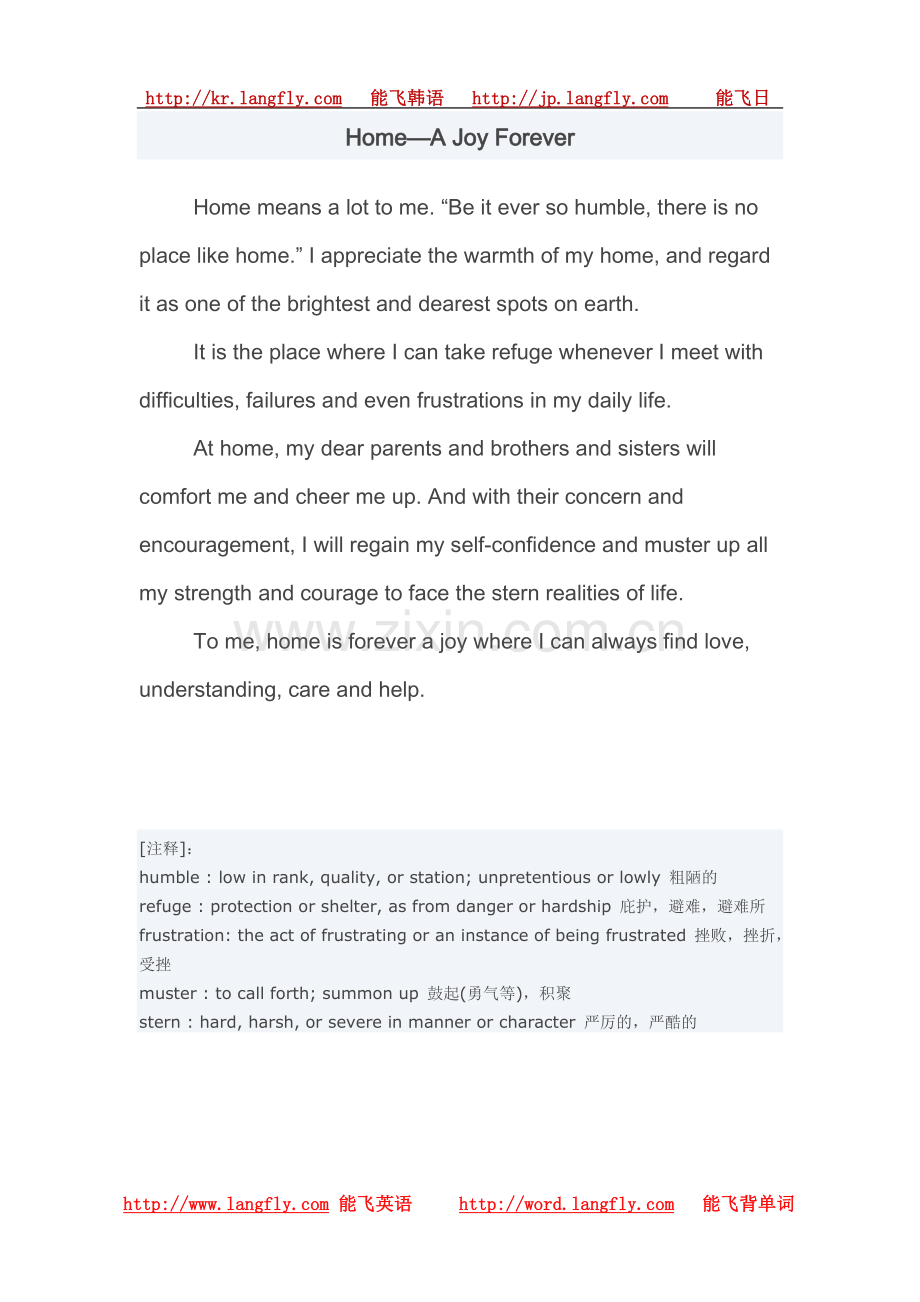 http://kr.langfly.com 能飞韩语 http://jp.langfly.com 能飞日

Home—A Joy Forever

Home means a lot to me. “Be it ever so humble, there is no place like home.” I appreciate the warmth of my home, and regard it as one of the brightest and dearest spots on earth.

It is the place where I can take refuge whenever I meet with difficulties, failures and even frustrations in my daily life.

At home, my dear parents and brothers and sisters will comfort me and cheer me up. And with their concern and encouragement, I will regain my self-confidence and muster up all my strength and courage to face the stern realities of life.

To me, home is forever a joy where I can always find love, understanding, care and help.

www.zixin.com.cn

[注释]:
humble : low in rank, quality, or station; unpretentious or lowly 粗陋的
refuge : protection or shelter, as from danger or hardship 庇护，避难，避难所
frustration: the act of frustrating or an instance of being frustrated 挫败，挫折，受挫
muster : to call forth; summon up 鼓起(勇气等)，积聚
stern : hard, harsh, or severe in manner or character 严厉的，严酷的

http://www.langfly.com 能飞英语 http://word.langfly.com 能飞背单词